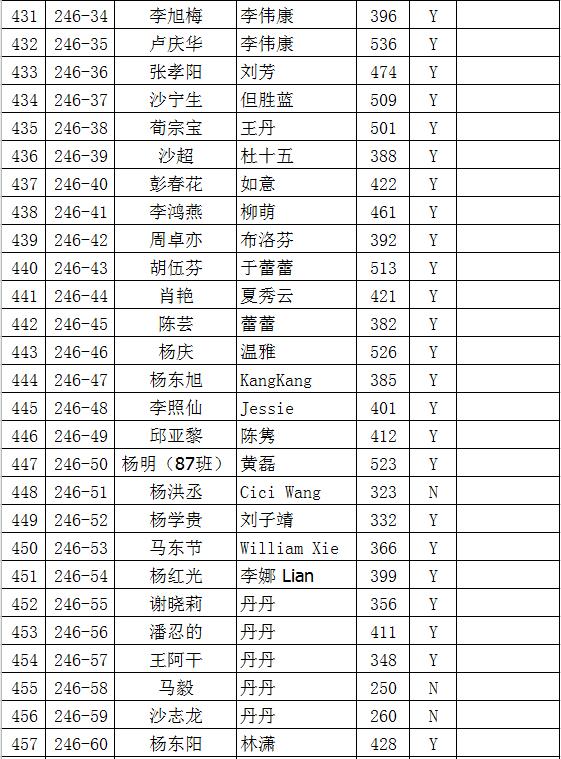 | 431 | 246-34 | 李旭梅 | 李伟康 | 396 | Y |  |
|---|---|---|---|---|---|---|
| 432 | 246-35 | 卢庆华 | 李伟康 | 536 | Y |  |
| 433 | 246-36 | 张孝阳 | 刘芳 | 474 | Y |  |
| 434 | 246-37 | 沙宁生 | 但胜蓝 | 509 | Y |  |
| 435 | 246-38 | 荀宗宝 | 王丹 | 501 | Y |  |
| 436 | 246-39 | 沙超 | 杜十五 | 388 | Y |  |
| 437 | 246-40 | 彭春花 | 如意 | 422 | Y |  |
| 438 | 246-41 | 李鸿燕 | 柳萌 | 461 | Y |  |
| 439 | 246-42 | 周卓亦 | 布洛芬 | 392 | Y |  |
| 440 | 246-43 | 胡伍芬 | 于蕾蕾 | 513 | Y |  |
| 441 | 246-44 | 肖艳 | 夏秀云 | 421 | Y |  |
| 442 | 246-45 | 陈芸 | 蕾蕾 | 382 | Y |  |
| 443 | 246-46 | 杨庆 | 温雅 | 526 | Y |  |
| 444 | 246-47 | 杨东旭 | KangKang | 385 | Y |  |
| 445 | 246-48 | 李照仙 | Jessie | 401 | Y |  |
| 446 | 246-49 | 邱亚黎 | 陈隽 | 412 | Y |  |
| 447 | 246-50 | 杨明（87班） | 黄磊 | 523 | Y |  |
| 448 | 246-51 | 杨洪丞 | Cici Wang | 323 | N |  |
| 449 | 246-52 | 杨学贵 | 刘子靖 | 332 | Y |  |
| 450 | 246-53 | 马东节 | William Xie | 366 | Y |  |
| 451 | 246-54 | 杨红光 | 李娜 Lian | 399 | Y |  |
| 452 | 246-55 | 谢晓莉 | 丹丹 | 356 | Y |  |
| 453 | 246-56 | 潘忍的 | 丹丹 | 411 | Y |  |
| 454 | 246-57 | 王阿干 | 丹丹 | 348 | Y |  |
| 455 | 246-58 | 马毅 | 丹丹 | 250 | N |  |
| 456 | 246-59 | 沙志龙 | 丹丹 | 260 | N |  |
| 457 | 246-60 | 杨东阳 | 林潇 | 428 | Y |  |